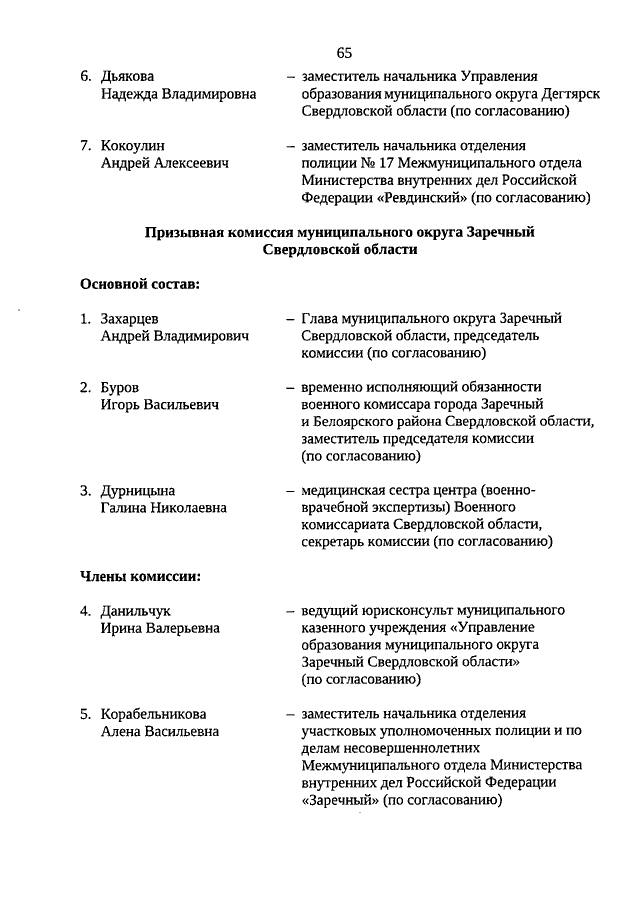 65

6. Дьякова Надежда Владимировна – заместитель начальника Управления образования муниципального округа Дегтярск Свердловской области (по согласованию)

7. Кокоулин Андрей Алексеевич – заместитель начальника отделения полиции № 17 Межмуниципального отдела Министерства внутренних дел Российской Федерации «Ревдинский» (по согласованию)

Призывная комиссия муниципального округа Заречный Свердловской области

Основной состав:

1. Захарцев Андрей Владимирович – Глава муниципального округа Заречный Свердловской области, председатель комиссии (по согласованию)

2. Буров Игорь Васильевич – временно исполняющий обязанности военного комиссара города Заречный и Белоярского района Свердловской области, заместитель председателя комиссии (по согласованию)

3. Дурницына Галина Николаевна – медицинская сестра центра (военно-врачебной экспертизы) Военного комиссариата Свердловской области, секретарь комиссии (по согласованию)

Члены комиссии:

4. Данильчук Ирина Валерьевна – ведущий юрисконсульт муниципального казенного учреждения «Управление образования муниципального округа Заречный Свердловской области» (по согласованию)

5. Корабельникова Алена Васильевна – заместитель начальника отделения участковых уполномоченных полиции и по делам несовершеннолетних Межмуниципального отдела Министерства внутренних дел Российской Федерации «Заречный» (по согласованию)